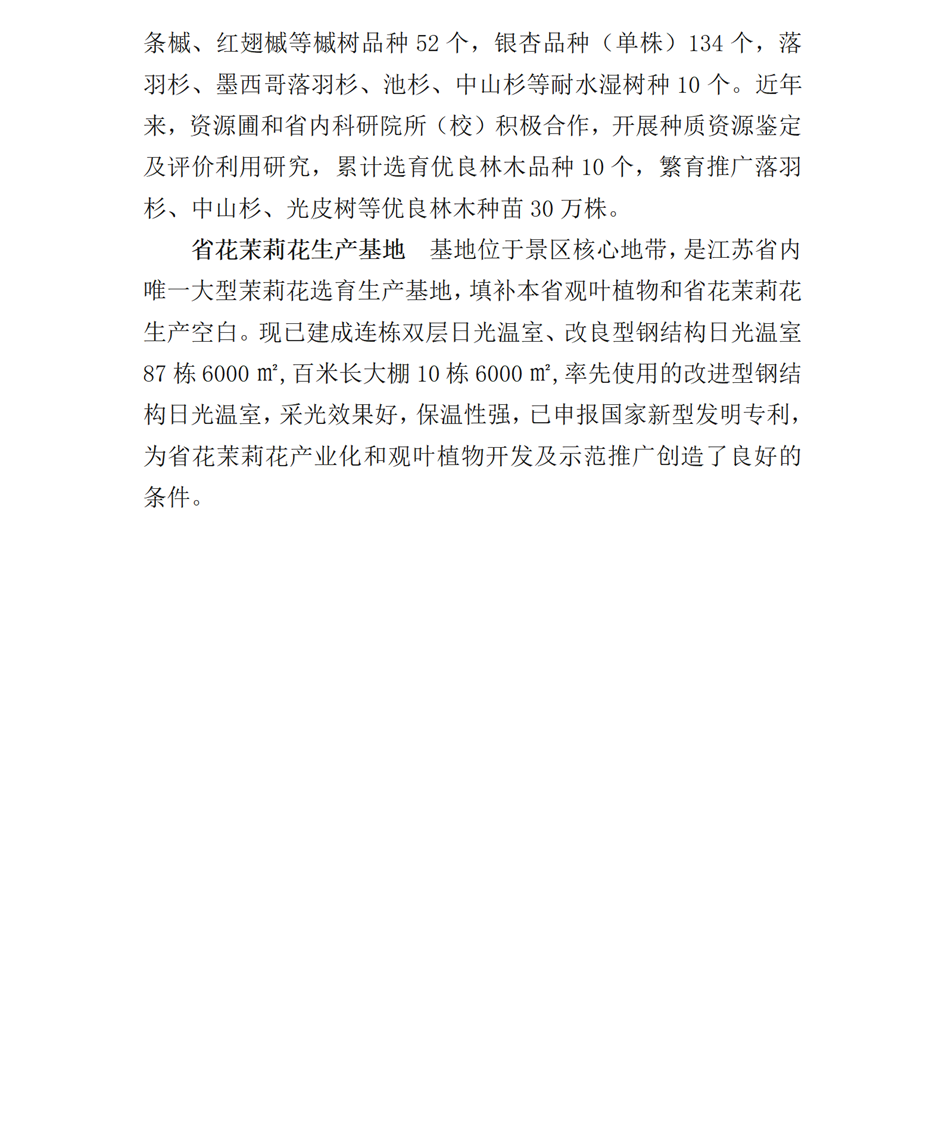 条槭、红翅槭等槭树品种 52 个，银杏品种（单株）134 个，落羽杉、墨西哥落羽杉、池杉、中山杉等耐水湿树种 10 个。近年来，资源圃和省内科研院所（校）积极合作，开展种质资源鉴定及评价利用研究，累计选育优良林木品种 10 个，繁育推广落羽杉、中山杉、光皮树等优良林木种苗 30 万株。

省花茉莉花生产基地　基地位于景区核心地带，是江苏省内唯一大型茉莉花选育生产基地，填补本省观叶植物和省花茉莉花生产空白。现已建成连栋双层日光温室、改良型钢结构日光温室 87 栋 6000 ㎡，百米长大棚 10 栋 6000 ㎡，率先使用的改进型钢结构日光温室，采光效果好，保温性强，已申报国家新型发明专利，为省花茉莉花产业化和观叶植物开发及示范推广创造了良好的条件。